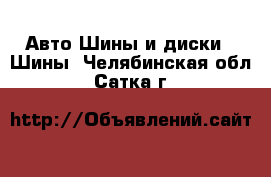 Авто Шины и диски
Шины  Челябинская обл
Сатка г

http://Объявлений.сайт